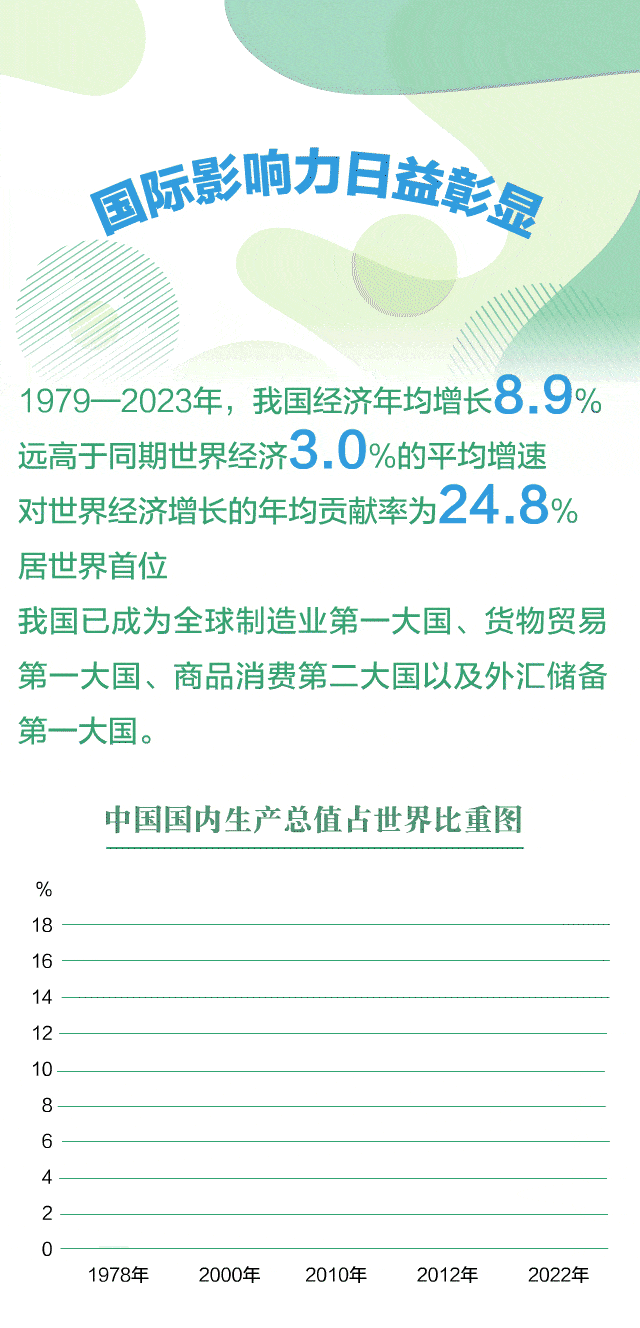 国际影响力日益彰显

1979—2023年，我国经济年均增长8.9%
远高于同期世界经济3.0%的平均增速
对世界经济增长的年均贡献率为24.8%
居世界首位
我国已成为全球制造业第一大国、货物贸易第一大国、商品消费第二大国以及外汇储备第一大国。

中国国内生产总值占世界比重图

%
18
16
14
12
10
8
6
4
2
0
1978年 2000年 2010年 2012年 2022年